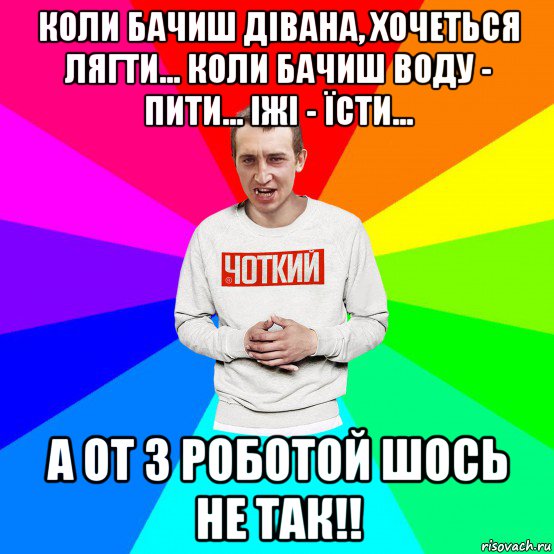 КОЛИ БАЧИШ ДІВАНА, ХОЧЕТЬСЯ ЛЯГТИ... КОЛИ БАЧИШ ВОДУ - ПИТИ... ІЖІ - ЇСТИ...

ЧОТКИЙ

А ОТ З РОБОТОЙ ШОСЬ НЕ ТАК!!

risovach.ru